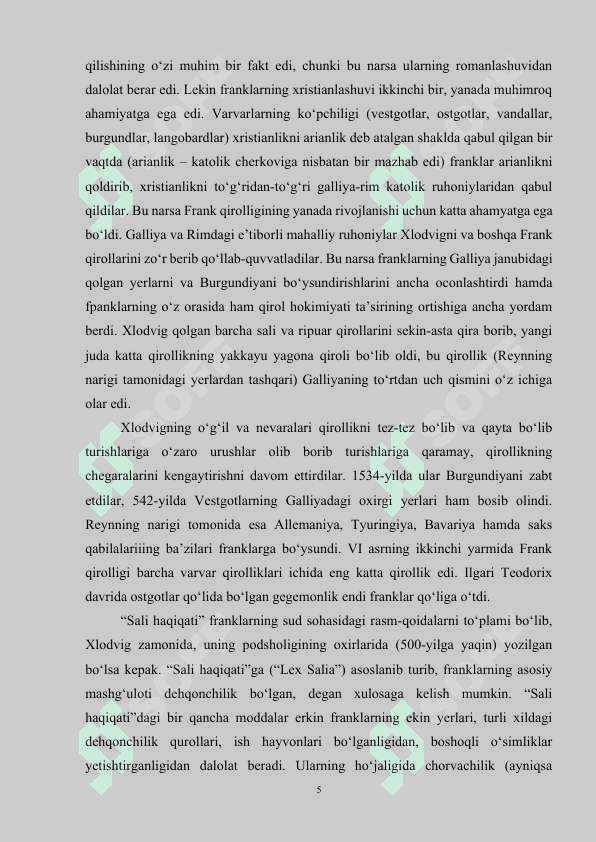 qilishining o‘zi muhim bir fakt edi, chunki bu narsa ularning romanlashuvidan dalolat berar edi. Lekin franklarning xristianlashuvi ikkinchi bir, yanada muhimroq ahamiyatga ega edi. Varvarlarning ko‘pchiligi (vestgotlar, ostgotlar, vandallar, burgundlar, langobardlar) xristianlikni arianlik deb atalgan shaklda qabul qilgan bir vaqtda (arianlik – katolik cherkoviga nisbatan bir mazhab edi) franklar arianlikni qoldirib, xristianlikni to‘g‘ridan-to‘g‘ri galliya-rim katolik ruhoniylaridan qabul qildilar. Bu narsa Frank qirolligining yanada rivojlanishi uchun katta ahamyatga ega bo‘ldi. Galliya va Rimdagi e’tiborli mahalliy ruhoniylar Xlodvigni va boshqa Frank qirollarini zo‘r berib qo‘llab-quvvatladilar. Bu narsa franklarning Galliya janubidagi qolgan yerlarni va Burgundiyani bo‘ysundirishlarini ancha oconlashtirdi hamda fpanklarning o‘z orasida ham qirol hokimiyati ta’sirining ortishiga ancha yordam berdi. Xlodvig qolgan barcha sali va ripuar qirollarini sekin-asta qira borib, yangi juda katta qirollikning yakkayu yagona qiroli bo‘lib oldi, bu qirollik (Reynning narigi tamonidagi yerlardan tashqari) Galliyaning to‘rtdan uch qismini o‘z ichiga olar edi.

Xlodvigning o‘g‘il va nevaralari qirollikni tez-tez bo‘lib va qayta bo‘lib turishlariga o‘zaro urushlar olib borib turishlariga qaramay, qirollikning chegaralarini kengaytirishni davom ettirdilar. 1534-yilda ular Burgundiyani zabt etdilar, 542-yilda Vestgotlarning Galliyadagi oxirgi yerlari ham bosib olindi. Reynning narigi tomonida esa Allemaniya, Tyuringiya, Bavariya hamda saks qabilalariiing ba’zilari franklarga bo‘ysundi. VI asrning ikkinchi yarmida Frank qirolligi barcha varvar qirolliklari ichida eng katta qirollik edi. Ilgari Teodorix davrida ostgotlar qo‘lida bo‘lgan gegemonlik endi franklar qo‘liga o‘tdi.

“Sali haqiqati” franklarning sud sohasidagi rasm-qoidalarni to‘plami bo‘lib, Xlodvig zamonida, uning podsholigining oxirlarida (500-yilga yaqin) yozilgan bo‘lsa kepak. “Sali haqiqati”ga (“Lex Salia”) asoslanib turib, franklarning asosiy mashg‘uloti dehqonchilik bo‘lgan, degan xulosaga kelish mumkin. “Sali haqiqati”dagi bir qancha moddalar erkin franklarning ekin yerlari, turli xildagi dehqonchilik qurollari, ish hayvonlari bo‘lganligidan, boshoqli o‘simliklar yetishtirganligidan dalolat beradi. Ularning ho‘jaligida chorvachilik (ayniqsa

5